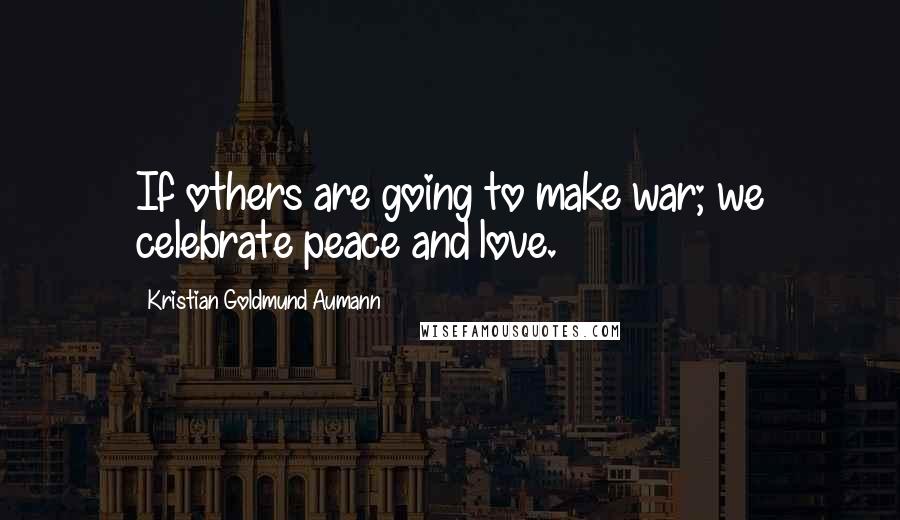 If others are going to make war; we celebrate peace and love.

Kristian Goldmund Aumann

WISEFAMOUSQUOTES.COM